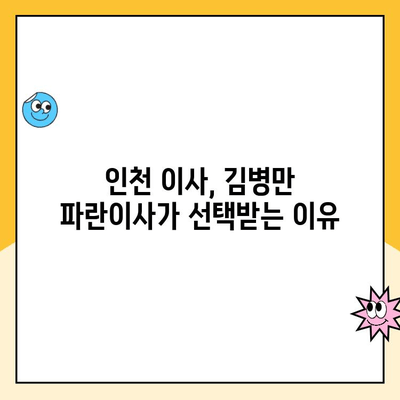 인천 이사, 김병만 파란이사가 선택받는 이유